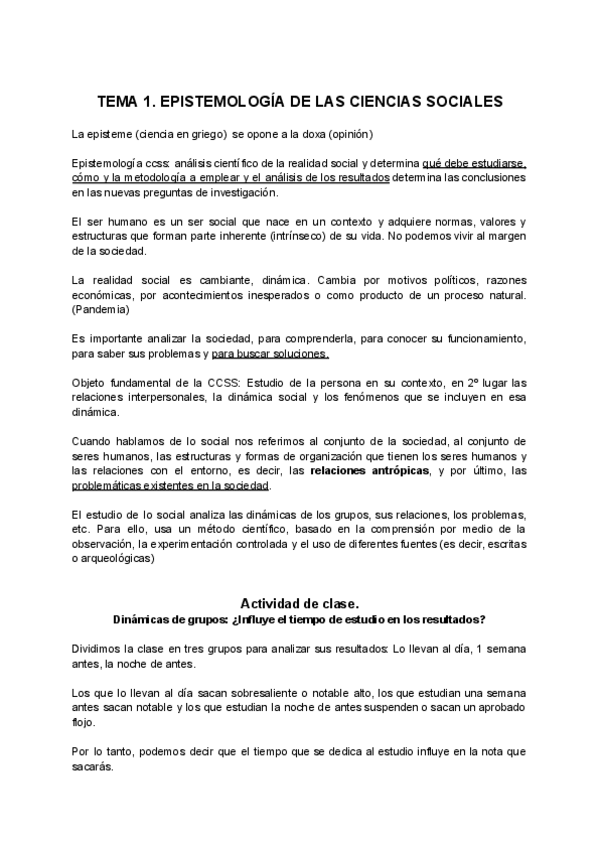 TEMA 1. EPISTEMOLOGÍA DE LAS CIENCIAS SOCIALES

La episteme (ciencia en griego) se opone a la doxa (opinión)

Epistemología ccss: análisis científico de la realidad social y determina qué debe estudiarse, cómo y la metodología a emplear y el análisis de los resultados determina las conclusiones en las nuevas preguntas de investigación.

El ser humano es un ser social que nace en un contexto y adquiere normas, valores y estructuras que forman parte inherente (intrínseco) de su vida. No podemos vivir al margen de la sociedad.

La realidad social es cambiante, dinámica. Cambia por motivos políticos, razones económicas, por acontecimientos inesperados o como producto de un proceso natural. (Pandemia)

Es importante analizar la sociedad, para comprenderla, para conocer su funcionamiento, para saber sus problemas y para buscar soluciones.

Objeto fundamental de la CCSS: Estudio de la persona en su contexto, en 2º lugar las relaciones interpersonales, la dinámica social y los fenómenos que se incluyen en esa dinámica.

Cuando hablamos de lo social nos referimos al conjunto de la sociedad, al conjunto de seres humanos, las estructuras y formas de organización que tienen los seres humanos y las relaciones con el entorno, es decir, las relaciones antrópicas, y por último, las problemáticas existentes en la sociedad.

El estudio de lo social analiza las dinámicas de los grupos, sus relaciones, los problemas, etc. Para ello, usa un método científico, basado en la comprensión por medio de la observación, la experimentación controlada y el uso de diferentes fuentes (es decir, escritas o arqueológicas)

Actividad de clase.
Dinámicas de grupos: ¿Influye el tiempo de estudio en los resultados?

Dividimos la clase en tres grupos para analizar sus resultados: Lo llevan al día, 1 semana antes, la noche de antes.

Los que lo llevan al día sacan sobresaliente o notable alto, los que estudian una semana antes sacan notable y los que estudian la noche de antes suspenden o sacan un aprobado flojo.

Por lo tanto, podemos decir que el tiempo que se dedica al estudio influye en la nota que sacarás.